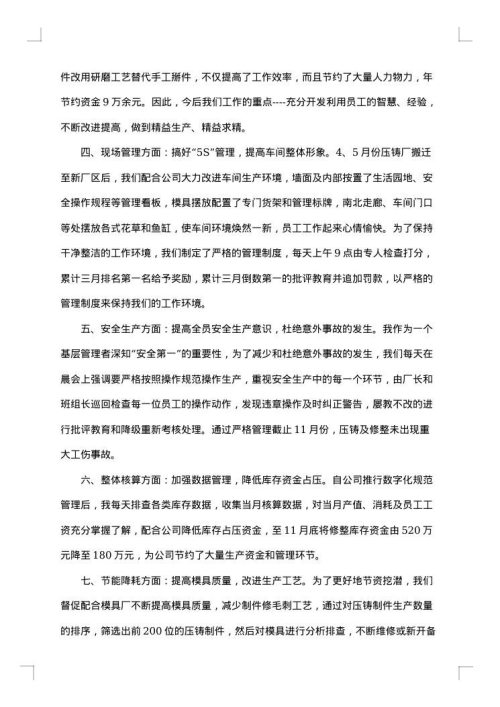 件改用研磨工艺替代手工掰件，不仅提高了工作效率，而且节约了大量人力物力，年节约资金 9 万余元。因此，今后我们工作的重点----充分开发利用员工的智慧、经验，不断改进提高，做到精益生产、精益求精。

四、现场管理方面：搞好“5S”管理，提高车间整体形象。4、5 月份压铸厂搬迁至新厂区后，我们配合公司大力改进车间生产环境，墙面及内部按置了生活园地、安全操作规程等管理看板，模具摆放配置了专门货架和管理标牌，南北走廊、车间门口等处摆放各式花草和鱼缸，使车间环境焕然一新，员工工作起来心情愉快。为了保持干净整洁的工作环境，我们制定了严格的管理制度，每天上午 9 点由专人检查打分，累计三月排名第一名给予奖励，累计三月倒数第一的批评教育并追加罚款，以严格的管理制度来保持我们的工作环境。

五、安全生产方面：提高全员安全生产意识，杜绝意外事故的发生。我作为一个基层管理者深知“安全第一”的重要性，为了减少和杜绝意外事故的发生，我们每天在晨会上强调要严格按照操作规范操作生产，重视安全生产中的每一个环节，由厂长和班组长巡回检查每一位员工的操作动作，发现违章操作及时纠正警告，屡教不改的进行批评教育和降级重新考核处理。通过严格管理截止 11 月份，压铸及修整未出现重大工伤事故。

六、整体核算方面：加强数据管理，降低库存资金占压。自公司推行数字化规范管理后，我每天排查各类库存数据，收集当月核算数据，对当月产值、消耗及员工工资充分掌握了解，配合公司降低库存占压资金，至 11 月底将修整库存资金由 520 万元降至 180 万元，为公司节约了大量生产资金和管理环节。

七、节能降耗方面：提高模具质量，改进生产工艺。为了更好地节资挖潜，我们督促配合模具厂不断提高模具质量，减少制件修毛刺工艺，通过对压铸制件生产数量的排序，筛选出前 200 位的压铸制件，然后对模具进行分析排查，不断维修或新开备